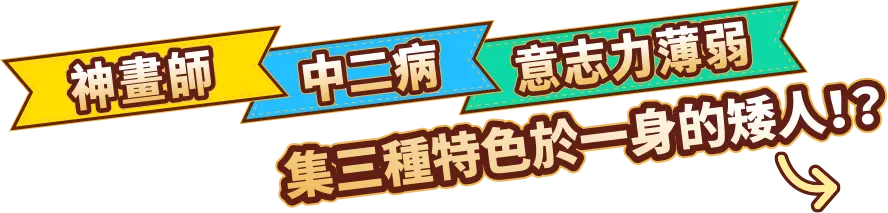 神畫師 中二病 意志力薄弱

集三種特色於一身的矮人!?